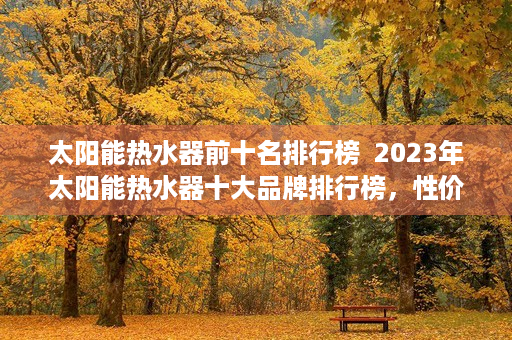 太阳能热水器前十名排行榜 2023年太阳能热水器十大品牌排行榜，性价